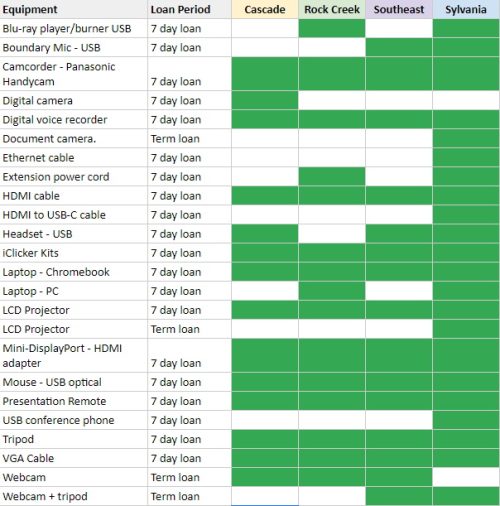 | Equipment | Loan Period | Cascade | Rock Creek | Southeast | Sylvania |
|---|---|---|---|---|---|
| Blu-ray player/burner USB | 7 day loan | | | | |
| Boundary Mic - USB | 7 day loan | | | | |
| Camcorder - Panasonic Handycam | 7 day loan | | | | |
| Digital camera | 7 day loan | | | | |
| Digital voice recorder | 7 day loan | | | | |
| Document camera. | Term loan | | | | |
| Ethernet cable | 7 day loan | | | | |
| Extension power cord | 7 day loan | | | | |
| HDMI cable | 7 day loan | | | | |
| HDMI to USB-C cable | 7 day loan | | | | |
| Headset - USB | 7 day loan | | | | |
| iClicker Kits | 7 day loan | | | | |
| Laptop - Chromebook | 7 day loan | | | | |
| Laptop - PC | 7 day loan | | | | |
| LCD Projector | 7 day loan | | | | |
| LCD Projector | Term loan | | | | |
| Mini-DisplayPort - HDMI adapter | 7 day loan | | | | |
| Mouse - USB optical | 7 day loan | | | | |
| Presentation Remote | 7 day loan | | | | |
| USB conference phone | 7 day loan | | | | |
| Tripod | 7 day loan | | | | |
| VGA Cable | 7 day loan | | | | |
| Webcam | Term loan | | | | |
| Webcam + tripod | Term loan | | | | |